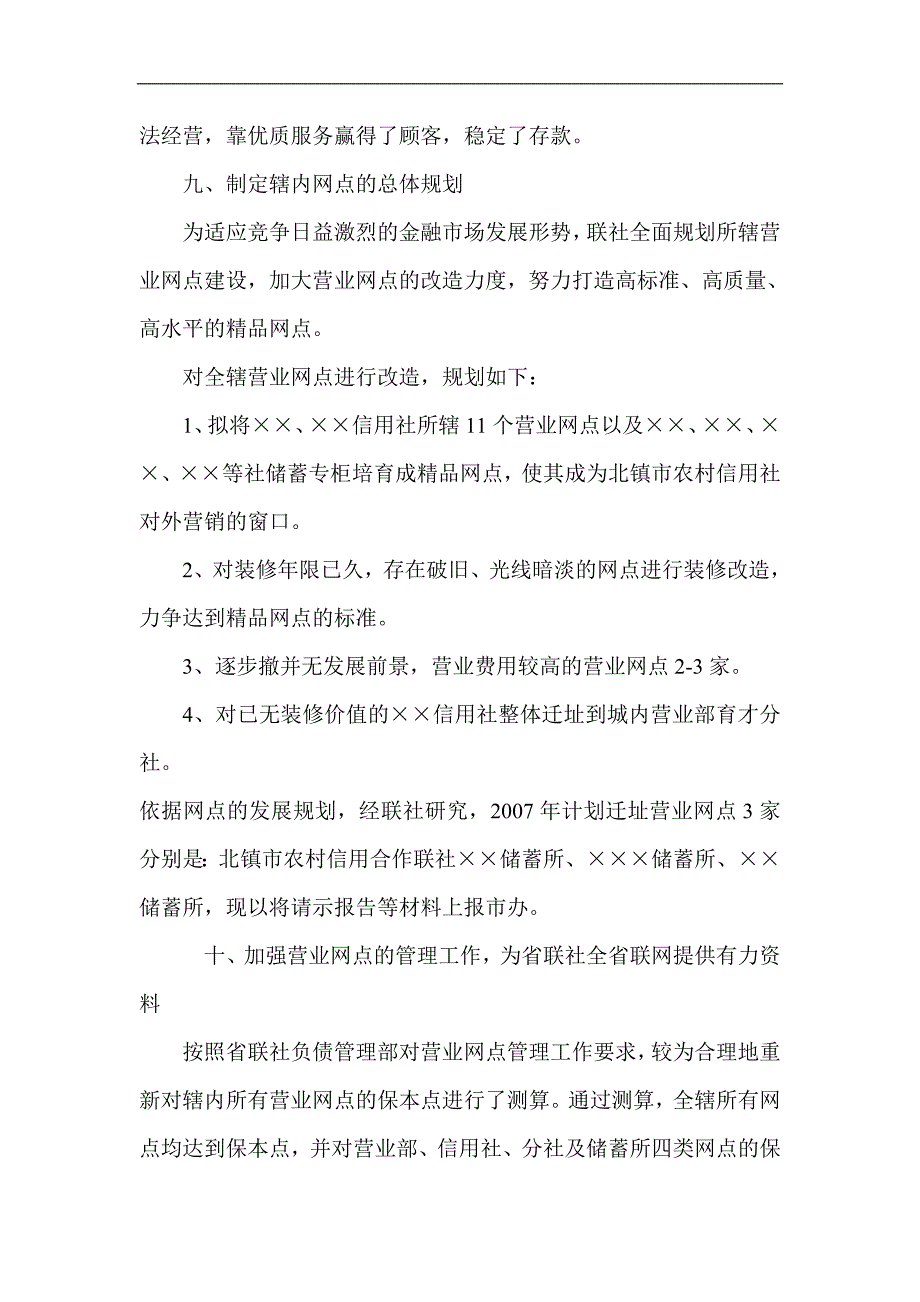 法经营，靠优质服务赢得了顾客，稳定了存款。

九、制定辖内网点的总体规划

为适应竞争日益激烈的金融市场发展形势，联社全面规划所辖营业网点建设，加大营业网点的改造力度，努力打造高标准、高质量、高水平的精品网点。

对全辖营业网点进行改造，规划如下：

1、拟将××、××信用社所辖 11 个营业网点以及××、××、××、××等社储蓄专柜培育成精品网点，使其成为北镇市农村信用社对外营销的窗口。

2、对装修年限已久，存在破旧、光线暗淡的网点进行装修改造，力争达到精品网点的标准。

3、逐步撤并无发展前景，营业费用较高的营业网点 2-3 家。

4、对已无装修价值的××信用社整体迁址到城内营业部育才分社。

依据网点的发展规划，经联社研究，2007 年计划迁址营业网点 3 家分别是：北镇市农村信用合作联社××储蓄所、×××储蓄所、××储蓄所，现以将请示报告等材料上报市办。

十、加强营业网点的管理工作，为省联社全省联网提供有力资料

按照省联社负债管理部对营业网点管理工作要求，较为合理地重新对辖内所有营业网点的保本点进行了测算。通过测算，全辖所有网点均达到保本点，并对营业部、信用社、分社及储蓄所四类网点的保